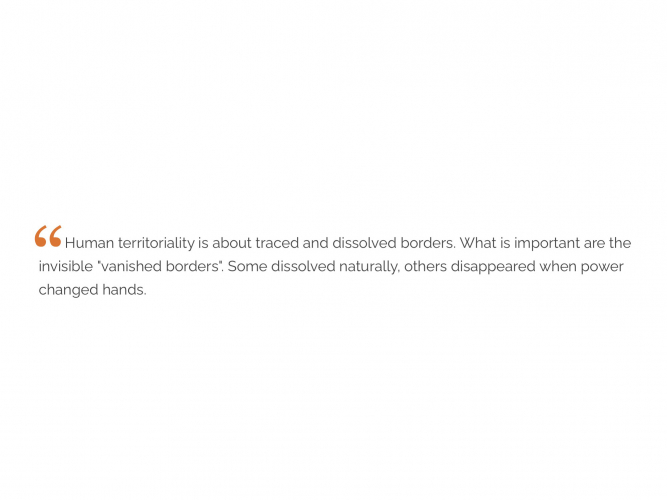 “Human territoriality is about traced and dissolved borders. What is important are the invisible "vanished borders". Some dissolved naturally, others disappeared when power changed hands.